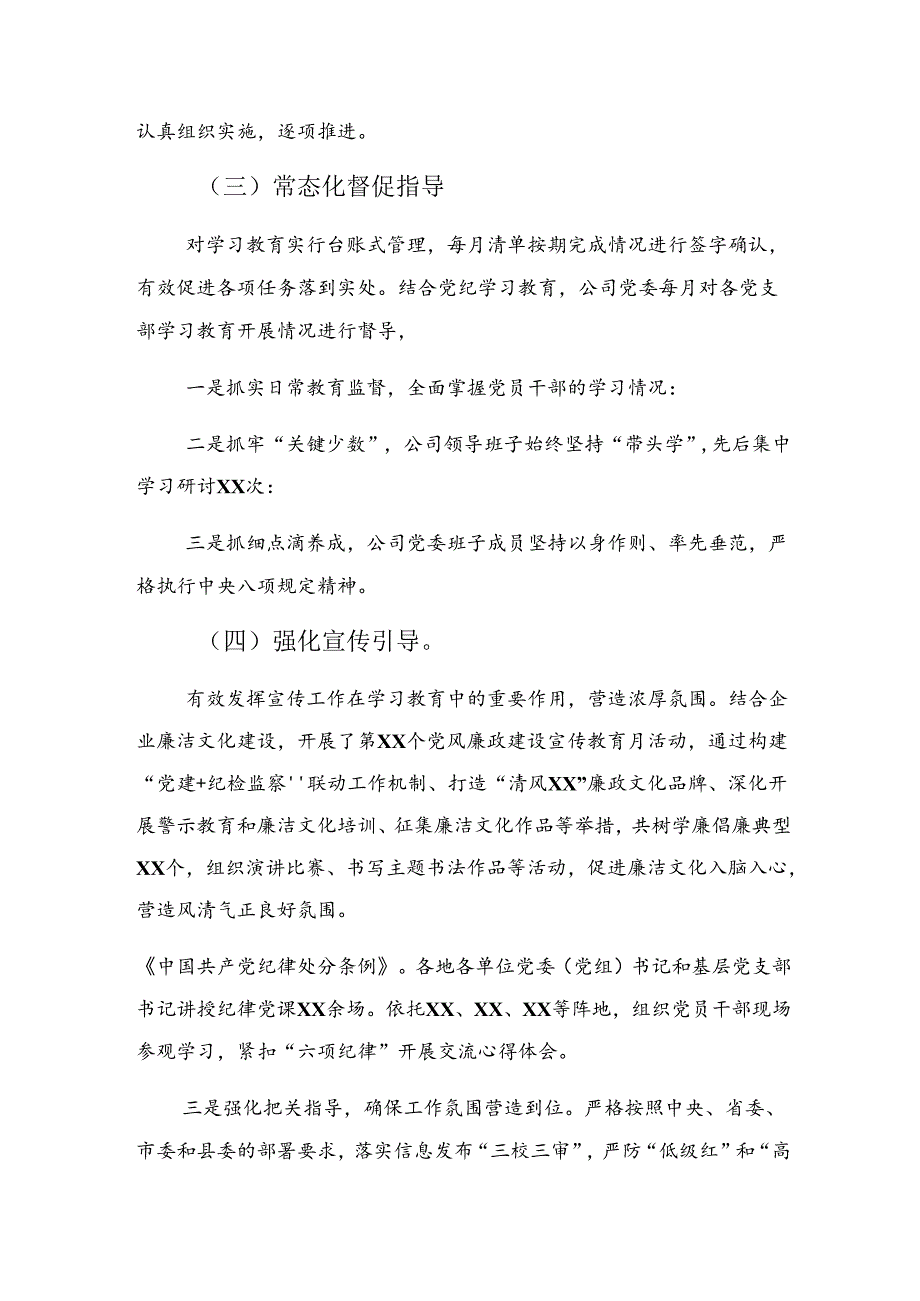 认真组织实施，逐项推进。

（三）常态化督促指导

对学习教育实行台账式管理，每月清单按期完成情况进行签字确认，有效促进各项任务落到实处。结合党纪学习教育，公司党委每月对各党支部学习教育开展情况进行督导，

一是抓实日常教育监督，全面掌握党员干部的学习情况：

二是抓牢“关键少数”，公司领导班子始终坚持“带头学”，先后集中学习研讨XX次：

三是抓细点滴养成，公司党委班子成员坚持以身作则、率先垂范，严格执行中央八项规定精神。

（四）强化宣传引导。

有效发挥宣传工作在学习教育中的重要作用，营造浓厚氛围。结合企业廉洁文化建设，开展了第XX个党风廉政建设宣传教育月活动，通过构建“党建+纪检监察''联动工作机制、打造“清风XX”廉政文化品牌、深化开展警示教育和廉洁文化培训、征集廉洁文化作品等举措，共树学廉倡廉典型XX个，组织演讲比赛、书写主题书法作品等活动，促进廉洁文化入脑入心，营造风清气正良好氛围。

《中国共产党纪律处分条例》。各地各单位党委（党组）书记和基层党支部书记讲授纪律党课XX余场。依托XX、XX、XX等阵地，组织党员干部现场参观学习，紧扣“六项纪律”开展交流心得体会。

三是强化把关指导，确保工作氛围营造到位。严格按照中央、省委、市委和县委的部署要求，落实信息发布“三校三审”，严防“低级红”和“高